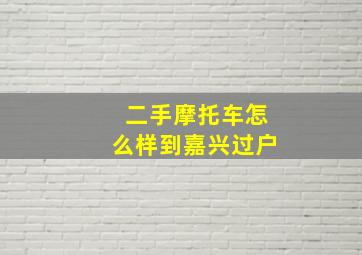 二手摩托车怎么样到嘉兴过户